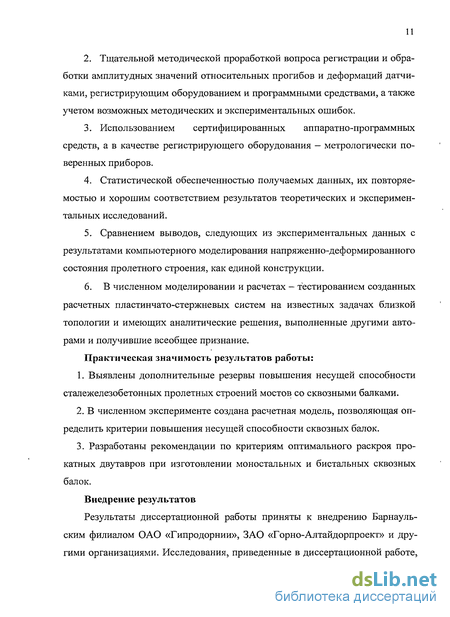 11

2. Тщательной методической проработкой вопроса регистрации и обработки амплитудных значений относительных прогибов и деформаций датчиками, регистрирующим оборудованием и программными средствами, а также учетом возможных методических и экспериментальных ошибок.

3. Использованием сертифицированных аппаратно-программных средств, а в качестве регистрирующего оборудования – метрологически поверенных приборов.

4. Статистической обеспеченностью получаемых данных, их повторяемостью и хорошим соответствием результатов теоретических и экспериментальных исследований.

5. Сравнением выводов, следующих из экспериментальных данных с результатами компьютерного моделирования напряженно-деформированного состояния пролетного строения, как единой конструкции.

6. В численном моделировании и расчетах – тестированием созданных расчетных пластинчато-стержневых систем на известных задачах близкой топологии и имеющих аналитические решения, выполненные другими авторами и получившие всеобщее признание.

Практическая значимость результатов работы:

1. Выявлены дополнительные резервы повышения несущей способности сталежелезобетонных пролетных строений мостов со сквозными балками.

2. В численном эксперименте создана расчетная модель, позволяющая определить критерии повышения несущей способности сквозных балок.

3. Разработаны рекомендации по критериям оптимального раскроя прокатных двутавров при изготовлении моностальных и бистальных сквозных балок.

Внедрение результатов

Результаты диссертационной работы приняты к внедрению Барнаульским филиалом ОАО «Гипродорнии», ЗАО «Горно-Алтайдорпроект» и другими организациями. Исследования, приведенные в диссертационной работе,

dsLib.net
библиотека диссертаций